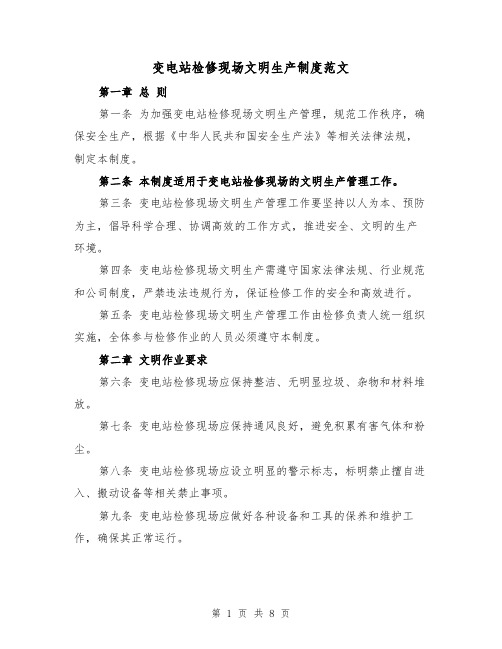 变电站检修现场文明生产制度范文

第一章 总 则

第一条 为加强变电站检修现场文明生产管理，规范工作秩序，确保安全生产，根据《中华人民共和国安全生产法》等相关法律法规，制定本制度。

第二条 本制度适用于变电站检修现场的文明生产管理工作。

第三条 变电站检修现场文明生产管理工作要坚持以人为本、预防为主，倡导科学合理、协调高效的工作方式，推进安全、文明的生产环境。

第四条 变电站检修现场文明生产需遵守国家法律法规、行业规范和公司制度，严禁违法违规行为，保证检修工作的安全和高效进行。

第五条 变电站检修现场文明生产管理工作由检修负责人统一组织实施，全体参与检修作业的人员必须遵守本制度。

第二章 文明作业要求

第六条 变电站检修现场应保持整洁、无明显垃圾、杂物和材料堆放。

第七条 变电站检修现场应保持通风良好，避免积累有害气体和粉尘。

第八条 变电站检修现场应设立明显的警示标志，标明禁止擅自进入、搬动设备等相关禁止事项。

第九条 变电站检修现场应做好各种设备和工具的保养和维护工作，确保其正常运行。

第 1 页 共 8 页